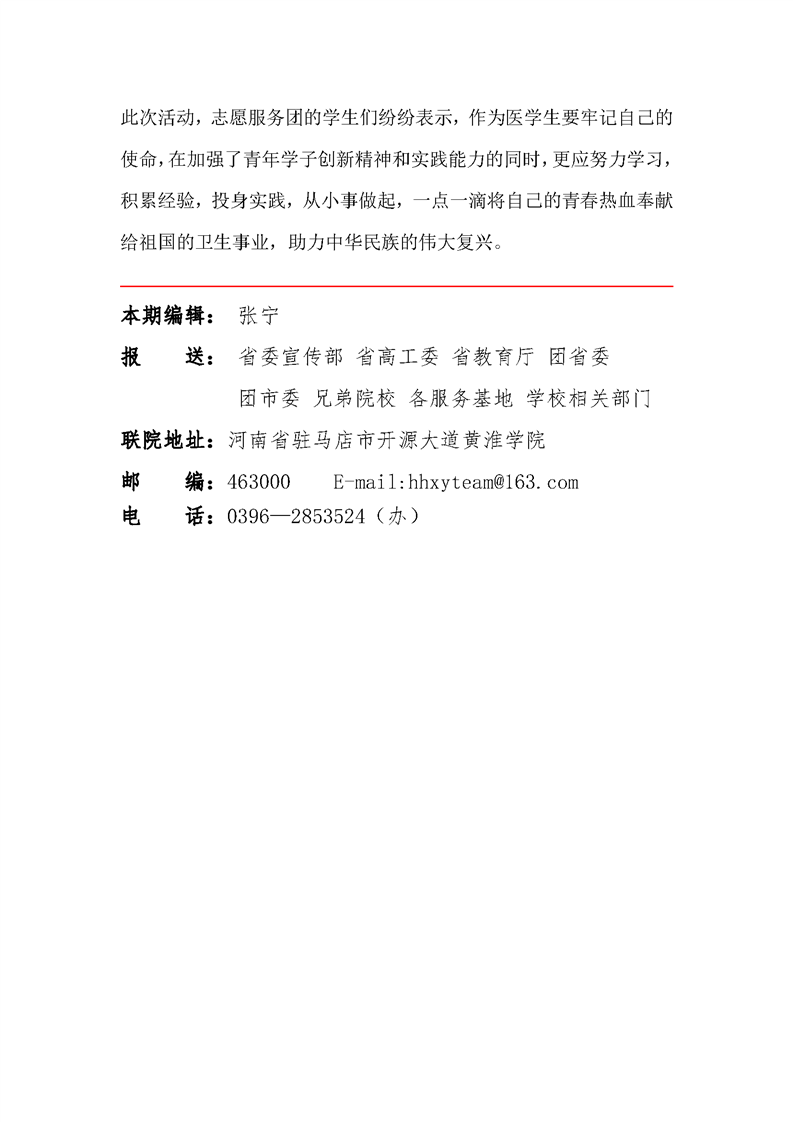 此次活动，志愿服务团的学生们纷纷表示，作为医学生要牢记自己的使命，在加强了青年学子创新精神和实践能力的同时，更应努力学习，积累经验，投身实践，从小事做起，一点一滴将自己的青春热血奉献给祖国的卫生事业，助力中华民族的伟大复兴。

本期编辑： 张宁

报　　送： 省委宣传部 省高工委 省教育厅 团省委
团市委 兄弟院校 各服务基地 学校相关部门

联院地址：河南省驻马店市开源大道黄淮学院

邮　　编：463000　　E-mail:hhxyteam@163.com

电　　话：0396—2853524（办）